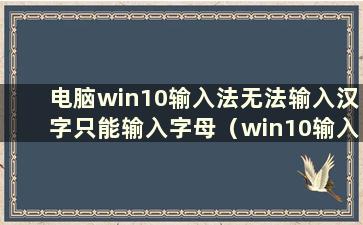 电脑win10输入法无法输入汉字只能输入字母（win10输入